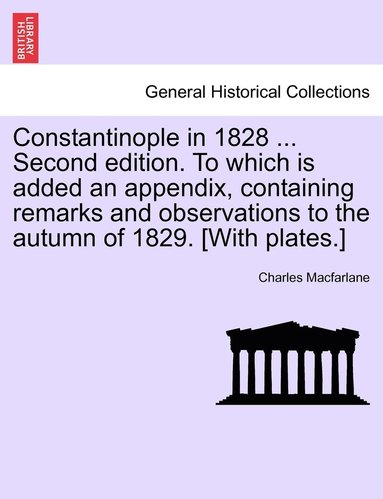 BRITISH LIBRARY

General Historical Collections

Constantinople in 1828 ... Second edition. To which is added an appendix, containing remarks and observations to the autumn of 1829. [With plates.]

Charles Macfarlane